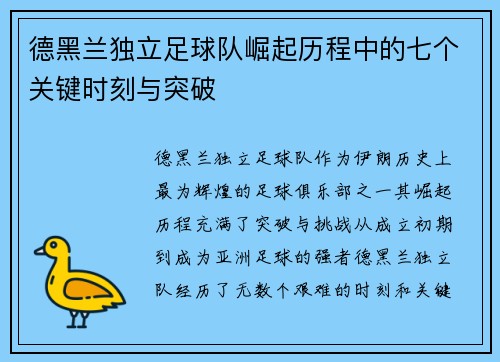 德黑兰独立足球队崛起历程中的七个关键时刻与突破

德黑兰独立足球队作为伊朗历史上最为辉煌的足球俱乐部之一其崛起历程充满了突破与挑战从成立初期到成为亚洲足球的强者德黑兰独立队经历了无数个艰难的时刻和关键